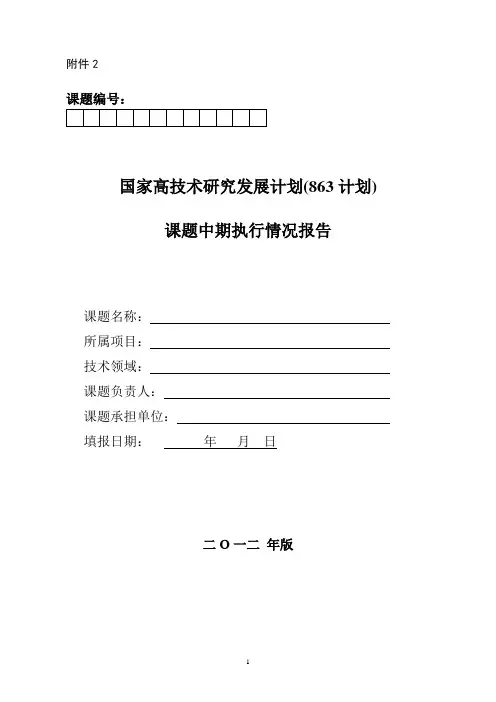 附件 2

课题编号：

国家高技术研究发展计划(863 计划)

课题中期执行情况报告

课题名称：

所属项目：

技术领域：

课题负责人：

课题承担单位：

填报日期： 年 月 日

二 O 一二 年版

1